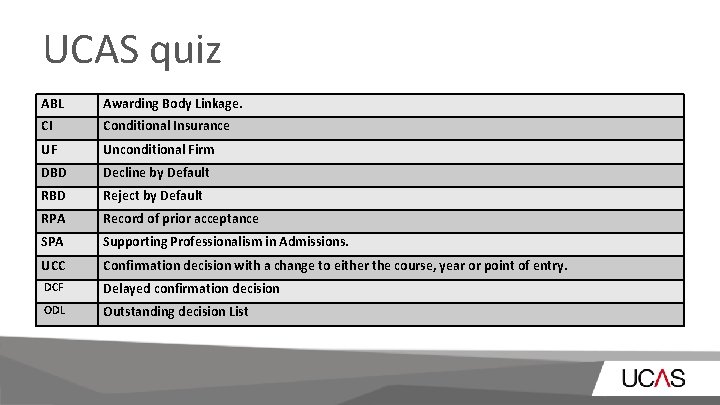 UCAS quiz

| ABL | Awarding Body Linkage. |
|---|---|
| CI | Conditional Insurance |
| UF | Unconditional Firm |
| DBD | Decline by Default |
| RBD | Reject by Default |
| RPA | Record of prior acceptance |
| SPA | Supporting Professionalism in Admissions. |
| UCC | Confirmation decision with a change to either the course, year or point of entry. |
| DCF | Delayed confirmation decision |
| ODL | Outstanding decision List |

UCAS